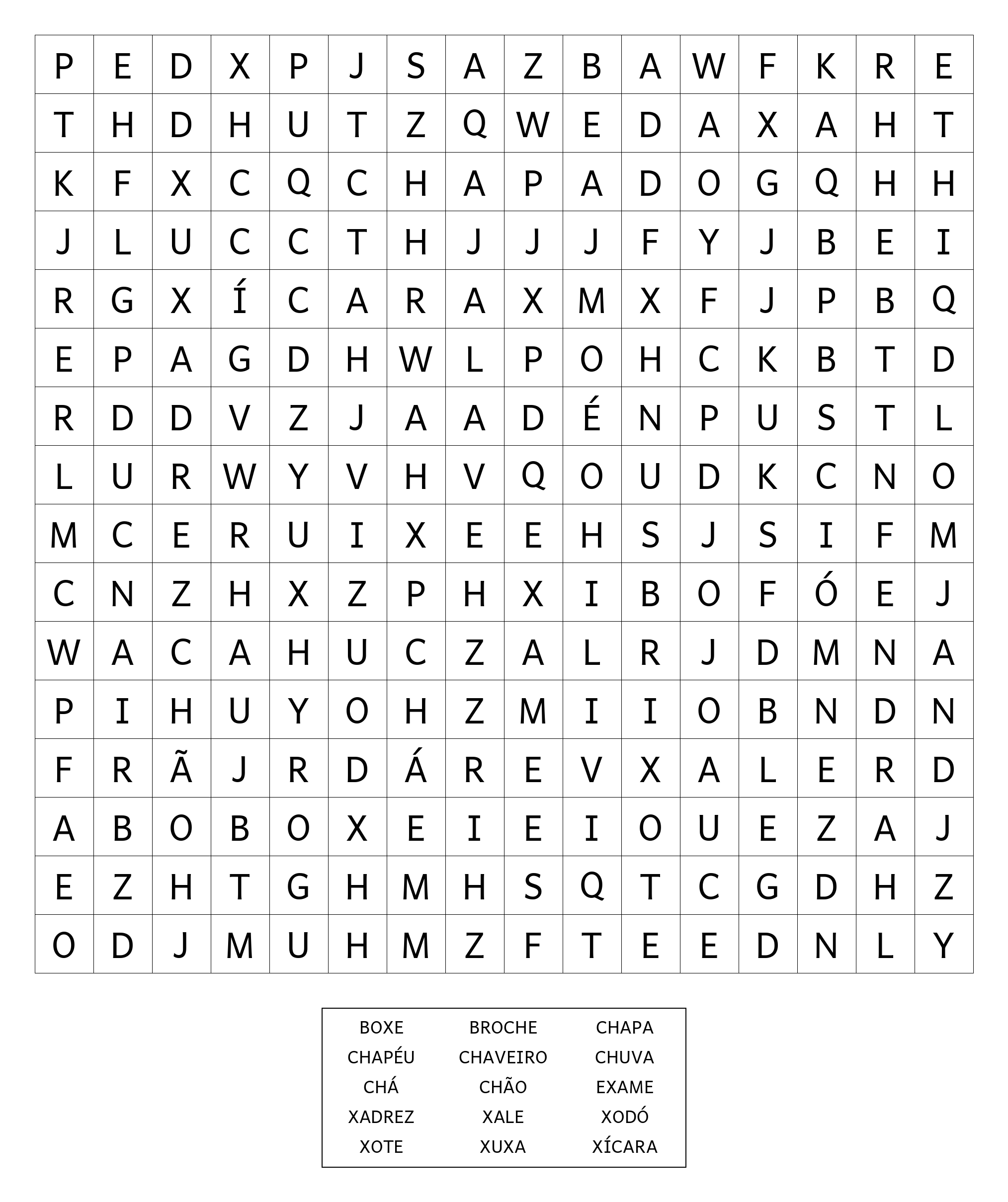 | P | E | D | X | P | J | S | A | Z | B | A | W | F | K | R | E |
|---|---|---|---|---|---|---|---|---|---|---|---|---|---|---|---|
| T | H | D | H | U | T | Z | Q | W | E | D | A | X | A | H | T |
| K | F | X | C | Q | C | H | A | P | A | D | O | G | Q | H | H |
| J | L | U | C | C | T | H | J | J | J | F | Y | J | B | E | I |
| R | G | X | Í | C | A | R | A | X | M | X | F | J | P | B | Q |
| E | P | A | G | D | H | W | L | P | O | H | C | K | B | T | D |
| R | D | D | V | Z | J | A | A | D | É | N | P | U | S | T | L |
| L | U | R | W | Y | V | H | V | Q | O | U | D | K | C | N | O |
| M | C | E | R | U | I | X | E | E | H | S | J | S | I | F | M |
| C | N | Z | H | X | Z | P | H | X | I | B | O | F | Ó | E | J |
| W | A | C | A | H | U | C | Z | A | L | R | J | D | M | N | A |
| P | I | H | U | Y | O | H | Z | M | I | I | O | B | N | D | N |
| F | R | Ã | J | R | D | Á | R | E | V | X | A | L | E | R | D |
| A | B | O | B | O | X | E | I | E | I | O | U | E | Z | A | J |
| E | Z | H | T | G | H | M | H | S | Q | T | C | G | D | H | Z |
| O | D | J | M | U | H | M | Z | F | T | E | E | D | N | L | Y |

| BOXE | BROCHE | CHAPA |
|---|---|---|
| CHAPÉU | CHAVEIRO | CHUVA |
| CHÁ | CHÃO | EXAME |
| XADREZ | XALE | XODÓ |
| XOTE | XUXA | XÍCARA |